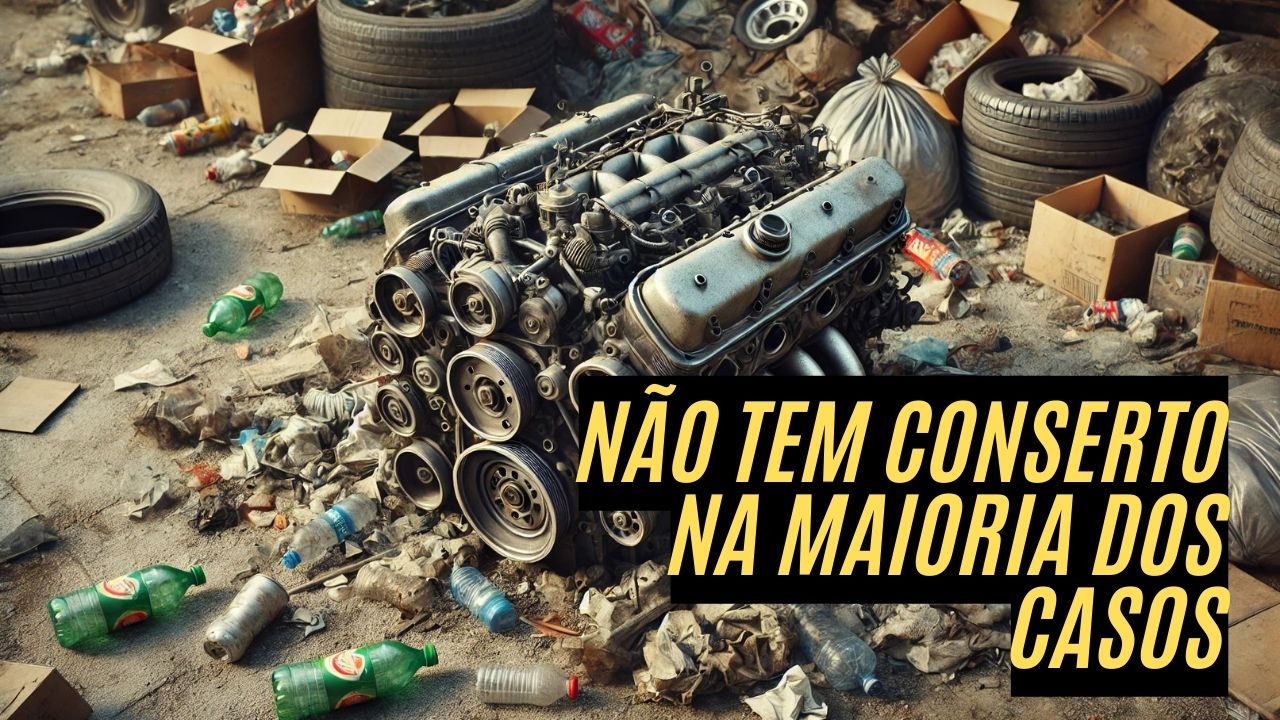 NÃO TEM CONSERTO NA MAIORIA DOS CASOS